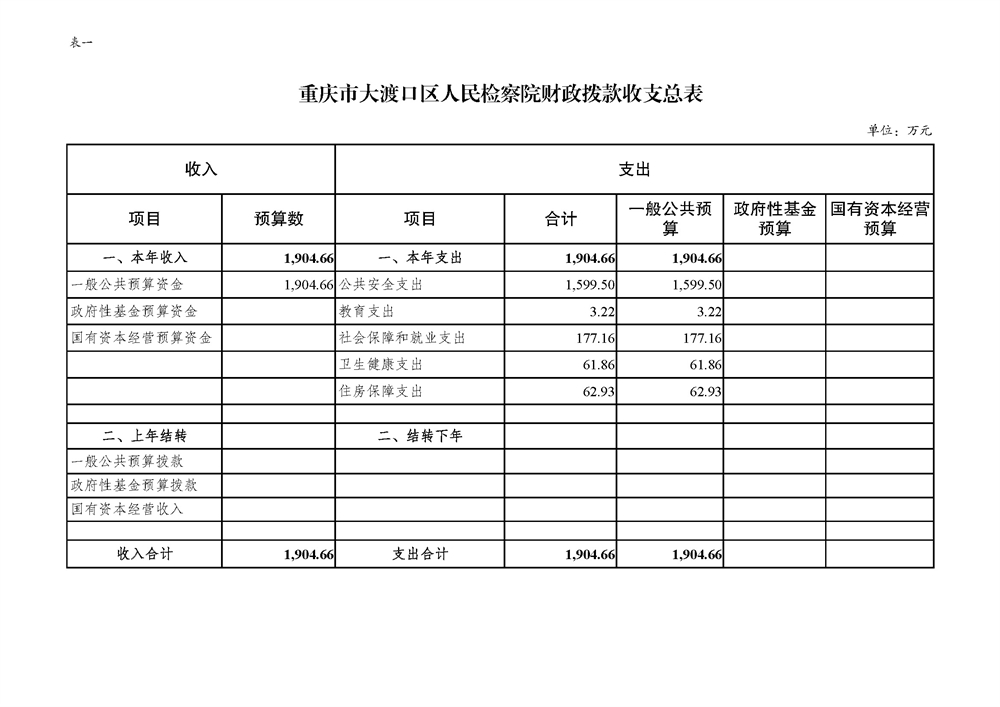 表一

重庆市大渡口区人民检察院财政拨款收支总表

单位：万元

| 收入 | | 支出 | | | | |
|---|---|---|---|---|---|---|
| 项目 | 预算数 | 项目 | 合计 | 一般公共预算 | 政府性基金预算 | 国有资本经营预算 |
| 一、本年收入 | 1,904.66 | 一、本年支出 | 1,904.66 | 1,904.66 | | |
| 一般公共预算资金 | 1,904.66 | 公共安全支出 | 1,599.50 | 1,599.50 | | |
| 政府性基金预算资金 | | 教育支出 | 3.22 | 3.22 | | |
| 国有资本经营预算资金 | | 社会保障和就业支出 | 177.16 | 177.16 | | |
| | | 卫生健康支出 | 61.86 | 61.86 | | |
| | | 住房保障支出 | 62.93 | 62.93 | | |
| | | | | | | |
| 二、上年结转 | | 二、结转下年 | | | | |
| 一般公共预算拨款 | | | | | | |
| 政府性基金预算拨款 | | | | | | |
| 国有资本经营收入 | | | | | | |
| | | | | | | |
| 收入合计 | 1,904.66 | 支出合计 | 1,904.66 | 1,904.66 | | |